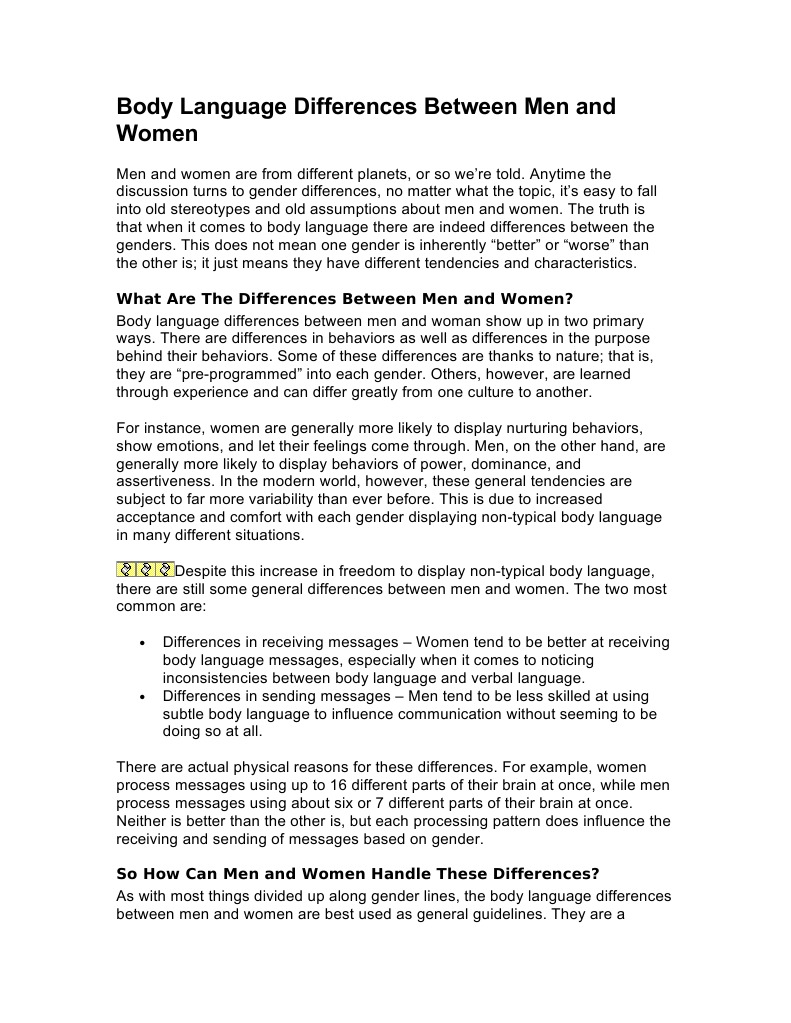 Body Language Differences Between Men and Women

Men and women are from different planets, or so we're told. Anytime the discussion turns to gender differences, no matter what the topic, it's easy to fall into old stereotypes and old assumptions about men and women. The truth is that when it comes to body language there are indeed differences between the genders. This does not mean one gender is inherently "better" or "worse" than the other is; it just means they have different tendencies and characteristics.

What Are The Differences Between Men and Women?

Body language differences between men and woman show up in two primary ways. There are differences in behaviors as well as differences in the purpose behind their behaviors. Some of these differences are thanks to nature; that is, they are "pre-programmed" into each gender. Others, however, are learned through experience and can differ greatly from one culture to another.

For instance, women are generally more likely to display nurturing behaviors, show emotions, and let their feelings come through. Men, on the other hand, are generally more likely to display behaviors of power, dominance, and assertiveness. In the modern world, however, these general tendencies are subject to far more variability than ever before. This is due to increased acceptance and comfort with each gender displaying non-typical body language in many different situations.

Despite this increase in freedom to display non-typical body language, there are still some general differences between men and women. The two most common are:

• Differences in receiving messages – Women tend to be better at receiving body language messages, especially when it comes to noticing inconsistencies between body language and verbal language.
• Differences in sending messages – Men tend to be less skilled at using subtle body language to influence communication without seeming to be doing so at all.

There are actual physical reasons for these differences. For example, women process messages using up to 16 different parts of their brain at once, while men process messages using about six or 7 different parts of their brain at once. Neither is better than the other is, but each processing pattern does influence the receiving and sending of messages based on gender.

So How Can Men and Women Handle These Differences?

As with most things divided up along gender lines, the body language differences between men and women are best used as general guidelines. They are a